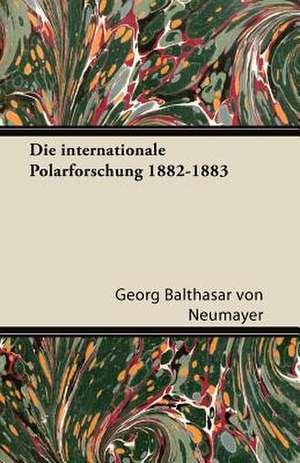 Die internationale Polarforschung 1882-1883

Georg Balthasar von Neumayer